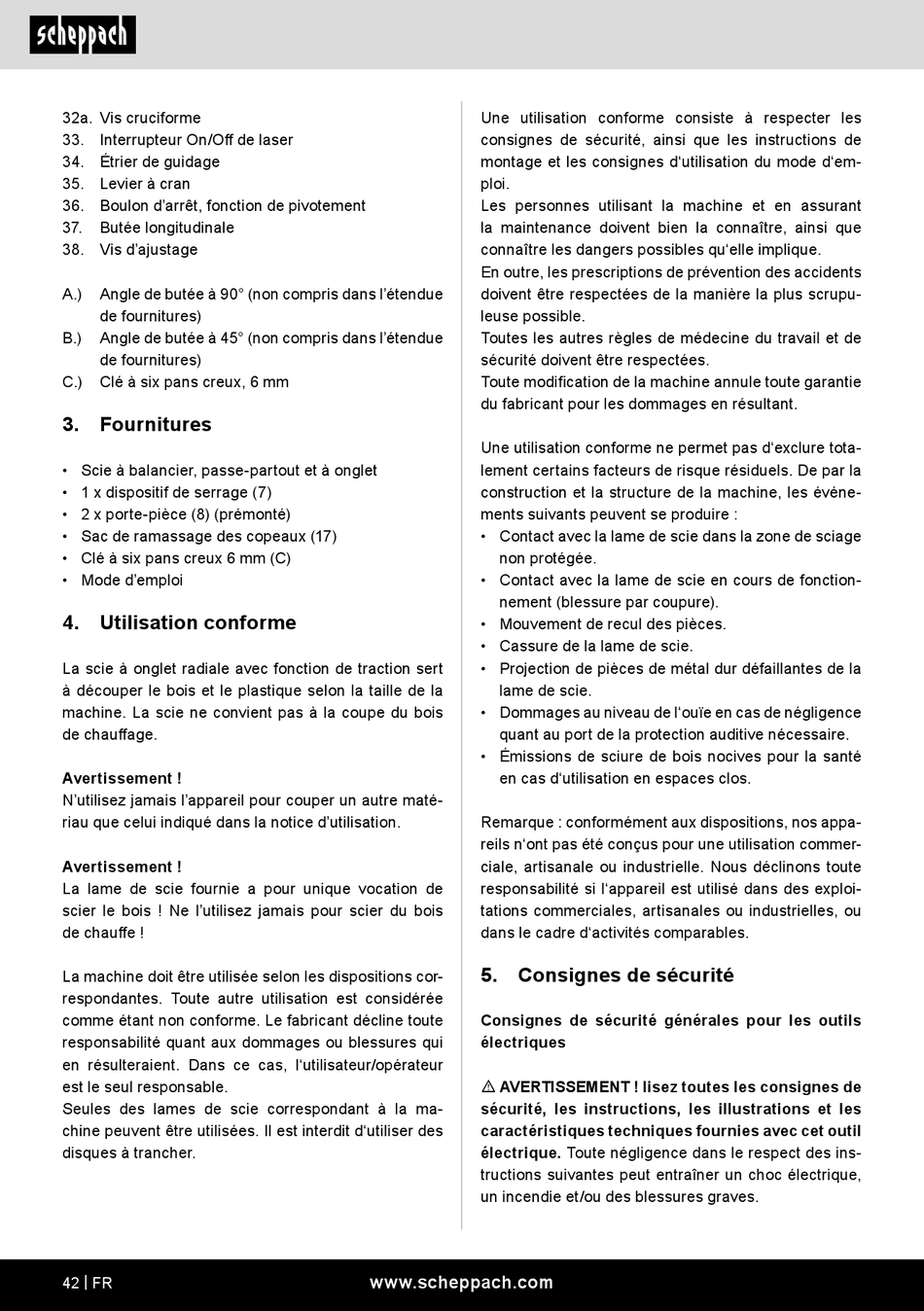 scheppach

32a. Vis cruciforme
33. Interrupteur On/Off de laser
34. Étrier de guidage
35. Levier à cran
36. Boulon d'arrêt, fonction de pivotement
37. Butée longitudinale
38. Vis d'ajustage

A.) Angle de butée à 90° (non compris dans l'étendue de fournitures)
B.) Angle de butée à 45° (non compris dans l'étendue de fournitures)
C.) Clé à six pans creux, 6 mm

3. Fournitures

• Scie à balancier, passe-partout et à onglet
• 1 x dispositif de serrage (7)
• 2 x porte-pièce (8) (prémonté)
• Sac de ramassage des copeaux (17)
• Clé à six pans creux 6 mm (C)
• Mode d'emploi

4. Utilisation conforme

La scie à onglet radiale avec fonction de traction sert à découper le bois et le plastique selon la taille de la machine. La scie ne convient pas à la coupe du bois de chauffage.

Avertissement !
N'utilisez jamais l'appareil pour couper un autre matériau que celui indiqué dans la notice d'utilisation.

Avertissement !
La lame de scie fournie a pour unique vocation de scier le bois ! Ne l'utilisez jamais pour scier du bois de chauffe !

La machine doit être utilisée selon les dispositions correspondantes. Toute autre utilisation est considérée comme étant non conforme. Le fabricant décline toute responsabilité quant aux dommages ou blessures qui en résulteraient. Dans ce cas, l'utilisateur/opérateur est le seul responsable.
Seules des lames de scie correspondant à la machine peuvent être utilisées. Il est interdit d'utiliser des disques à trancher.

Une utilisation conforme consiste à respecter les consignes de sécurité, ainsi que les instructions de montage et les consignes d'utilisation du mode d'emploi.
Les personnes utilisant la machine et en assurant la maintenance doivent bien la connaître, ainsi que connaître les dangers possibles qu'elle implique.
En outre, les prescriptions de prévention des accidents doivent être respectées de la manière la plus scrupuleuse possible.
Toutes les autres règles de médecine du travail et de sécurité doivent être respectées.
Toute modification de la machine annule toute garantie du fabricant pour les dommages en résultant.

Une utilisation conforme ne permet pas d'exclure totalement certains facteurs de risque résiduels. De par la construction et la structure de la machine, les événements suivants peuvent se produire :
• Contact avec la lame de scie dans la zone de sciage non protégée.
• Contact avec la lame de scie en cours de fonctionnement (blessure par coupure).
• Mouvement de recul des pièces.
• Cassure de la lame de scie.
• Projection de pièces de métal dur défaillantes de la lame de scie.
• Dommages au niveau de l'ouïe en cas de négligence quant au port de la protection auditive nécessaire.
• Émissions de sciure de bois nocives pour la santé en cas d'utilisation en espaces clos.

Remarque : conformément aux dispositions, nos appareils n'ont pas été conçus pour une utilisation commerciale, artisanale ou industrielle. Nous déclinons toute responsabilité si l'appareil est utilisé dans des exploitations commerciales, artisanales ou industrielles, ou dans le cadre d'activités comparables.

5. Consignes de sécurité

Consignes de sécurité générales pour les outils électriques

⚠ AVERTISSEMENT ! lisez toutes les consignes de sécurité, les instructions, les illustrations et les caractéristiques techniques fournies avec cet outil électrique. Toute négligence dans le respect des instructions suivantes peut entraîner un choc électrique, un incendie et/ou des blessures graves.

42 | FR www.scheppach.com